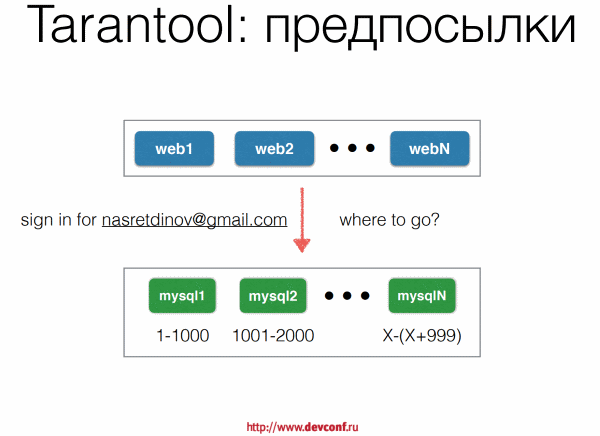 Tarantool: предпосылки

web1 web2 • • • webN

sign in for nasretdinov@gmail.com where to go?

mysql1 mysql2 • • • mysqlN

1-1000 1001-2000 X-(X+999)

http://www.devconf.ru